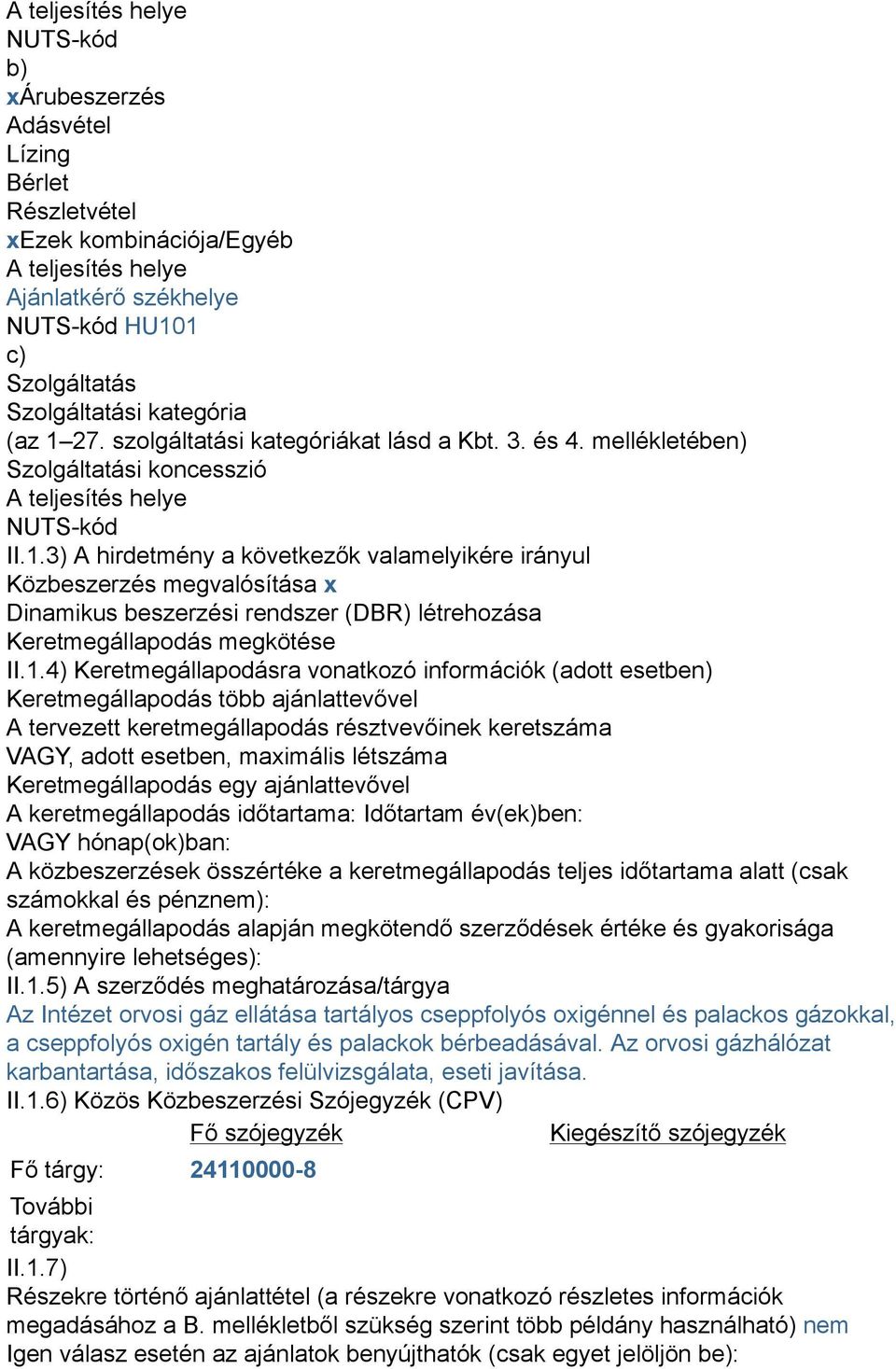 A teljesítés helye
NUTS-kód
b)
xÁrubeszerzés
Adásvétel
Lízing
Bérlet
Részletvétel
xEzek kombinációja/Egyéb
A teljesítés helye
Ajánlatkérő székhelye
NUTS-kód HU101
c)
Szolgáltatás
Szolgáltatási kategória
(az 1–27. szolgáltatási kategóriákat lásd a Kbt. 3. és 4. mellékletében)
Szolgáltatási koncesszió
A teljesítés helye
NUTS-kód
II.1.3) A hirdetmény a következők valamelyikére irányul
Közbeszerzés megvalósítása x
Dinamikus beszerzési rendszer (DBR) létrehozása
Keretmegállapodás megkötése
II.1.4) Keretmegállapodásra vonatkozó információk (adott esetben)
Keretmegállapodás több ajánlattevővel
A tervezett keretmegállapodás résztvevőinek keretszáma
VAGY, adott esetben, maximális létszáma
Keretmegállapodás egy ajánlattevővel
A keretmegállapodás időtartama: Időtartam év(ek)ben:
VAGY hónap(ok)ban:
A közbeszerzések összértéke a keretmegállapodás teljes időtartama alatt (csak számokkal és pénznem):
A keretmegállapodás alapján megkötendő szerződések értéke és gyakorisága (amennyire lehetséges):
II.1.5) A szerződés meghatározása/tárgya
Az Intézet orvosi gáz ellátása tartályos cseppfolyós oxigénnel és palackos gázokkal, a cseppfolyós oxigén tartály és palackok bérbeadásával. Az orvosi gázhálózat karbantartása, időszakos felülvizsgálata, eseti javítása.
II.1.6) Közös Közbeszerzési Szójegyzék (CPV)

| | Fő szójegyzék | Kiegészítő szójegyzék |
|---|---|---|
| Fő tárgy: | 24110000-8 | |
| További tárgyak: | | |

II.1.7)
Részekre történő ajánlattétel (a részekre vonatkozó részletes információk megadásához a B. mellékletből szükség szerint több példány használható) nem
Igen válasz esetén az ajánlatok benyújthatók (csak egyet jelöljön be):